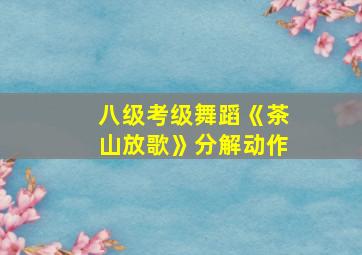 八级考级舞蹈《茶山放歌》分解动作